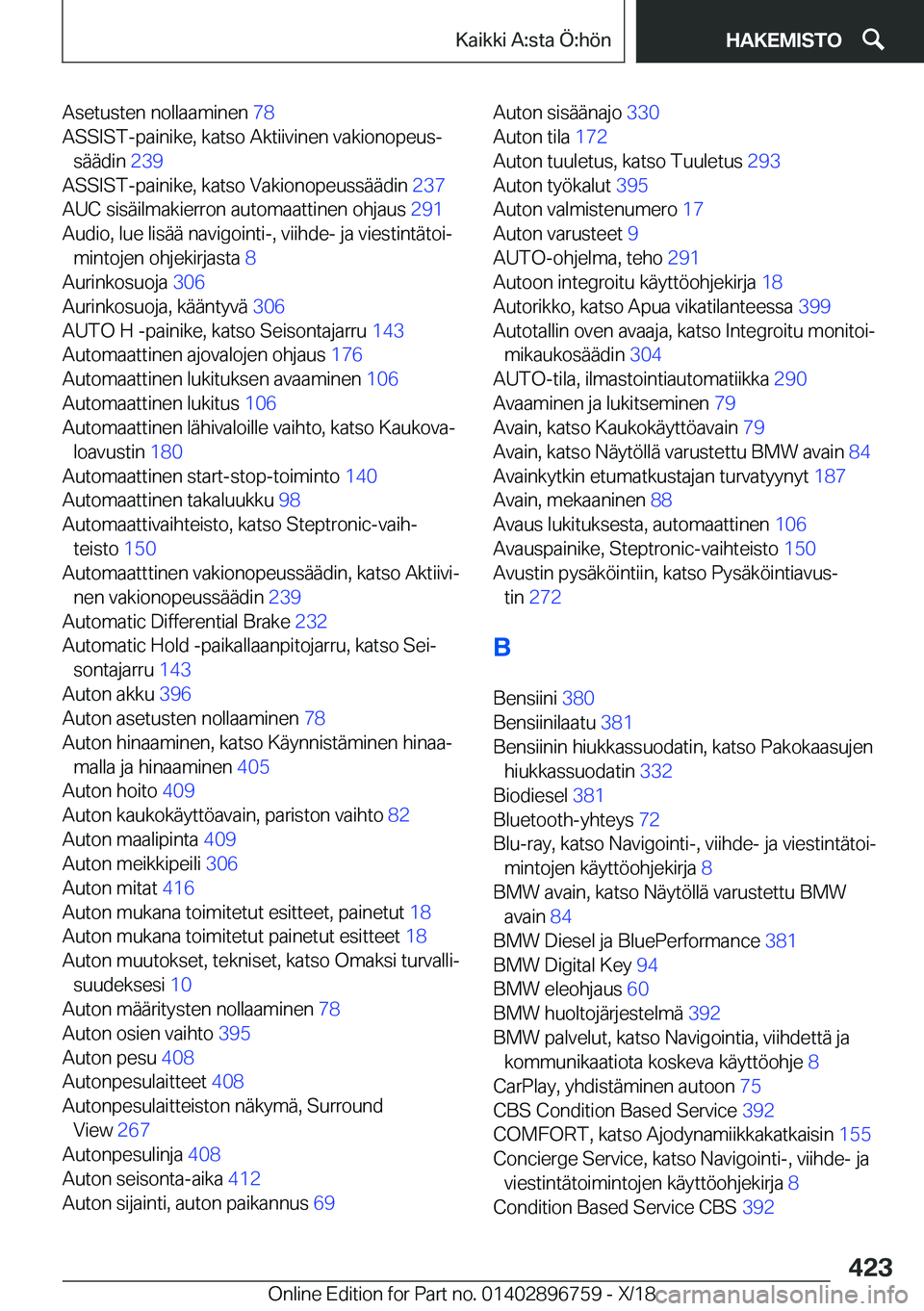 Kaikki A:sta Ö:hön

HAKEMISTO

Asetusten nollaaminen 78
ASSIST-painike, katso Aktiivinen vakionopeussäädin 239
ASSIST-painike, katso Vakionopeussäädin 237
AUC sisäilmakierron automaattinen ohjaus 291
Audio, lue lisää navigointi-, viihde- ja viestintätoimintojen ohjekirjasta 8
Aurinkosuoja 306
Aurinkosuoja, kääntyvä 306
AUTO H -painike, katso Seisontajarru 143
Automaattinen ajovalojen ohjaus 176
Automaattinen lukituksen avaaminen 106
Automaattinen lukitus 106
Automaattinen lähivaloille vaihto, katso Kaukovaloavustin 180
Automaattinen start-stop-toiminto 140
Automaattinen takaluukku 98
Automaattivaihteisto, katso Steptronic-vaihteisto 150
Automaatttinen vakionopeussäädin, katso Aktiivinen vakionopeussäädin 239
Automatic Differential Brake 232
Automatic Hold -paikallaanpitojarru, katso Seisontajarru 143
Auton akku 396
Auton asetusten nollaaminen 78
Auton hinaaminen, katso Käynnistäminen hinaamalla ja hinaaminen 405
Auton hoito 409
Auton kaukokäyttöavain, pariston vaihto 82
Auton maalipinta 409
Auton meikkipeili 306
Auton mitat 416
Auton mukana toimitetut esitteet, painetut 18
Auton mukana toimitetut painetut esitteet 18
Auton muutokset, tekniset, katso Omaksi turvallisuudeksesi 10
Auton määritysten nollaaminen 78
Auton osien vaihto 395
Auton pesu 408
Autonpesulaitteet 408
Autonpesulaitteiston näkymä, Surround View 267
Autonpesulinja 408
Auton seisonta-aika 412
Auton sijainti, auton paikannus 69

Auton sisäänajo 330
Auton tila 172
Auton tuuletus, katso Tuuletus 293
Auton työkalut 395
Auton valmistenumero 17
Auton varusteet 9
AUTO-ohjelma, teho 291
Autoon integroitu käyttöohjekirja 18
Autorikko, katso Apua vikatilanteessa 399
Autotallin oven avaaja, katso Integroitu monitoimikaukosäädin 304
AUTO-tila, ilmastointiautomatiikka 290
Avaaminen ja lukitseminen 79
Avain, katso Kaukokäyttöavain 79
Avain, katso Näytöllä varustettu BMW avain 84
Avainkytkin etumatkustajan turvatyynyt 187
Avain, mekaaninen 88
Avaus lukituksesta, automaattinen 106
Avauspainike, Steptronic-vaihteisto 150
Avustin pysäköintiin, katso Pysäköintiavustin 272

B

Bensiini 380
Bensiinilaatu 381
Bensiinin hiukkassuodatin, katso Pakokaasujen hiukkassuodatin 332
Biodiesel 381
Bluetooth-yhteys 72
Blu-ray, katso Navigointi-, viihde- ja viestintätoimintojen käyttöohjekirja 8
BMW avain, katso Näytöllä varustettu BMW avain 84
BMW Diesel ja BluePerformance 381
BMW Digital Key 94
BMW eleohjaus 60
BMW huoltojärjestelmä 392
BMW palvelut, katso Navigointia, viihdettä ja kommunikaatiota koskeva käyttöohje 8
CarPlay, yhdistäminen autoon 75
CBS Condition Based Service 392
COMFORT, katso Ajodynamiikkakatkaisin 155
Concierge Service, katso Navigointi-, viihde- ja viestintätoimintojen käyttöohjekirja 8
Condition Based Service CBS 392

423
Online Edition for Part no. 01402896759 - X/18 carmanualsonline.info